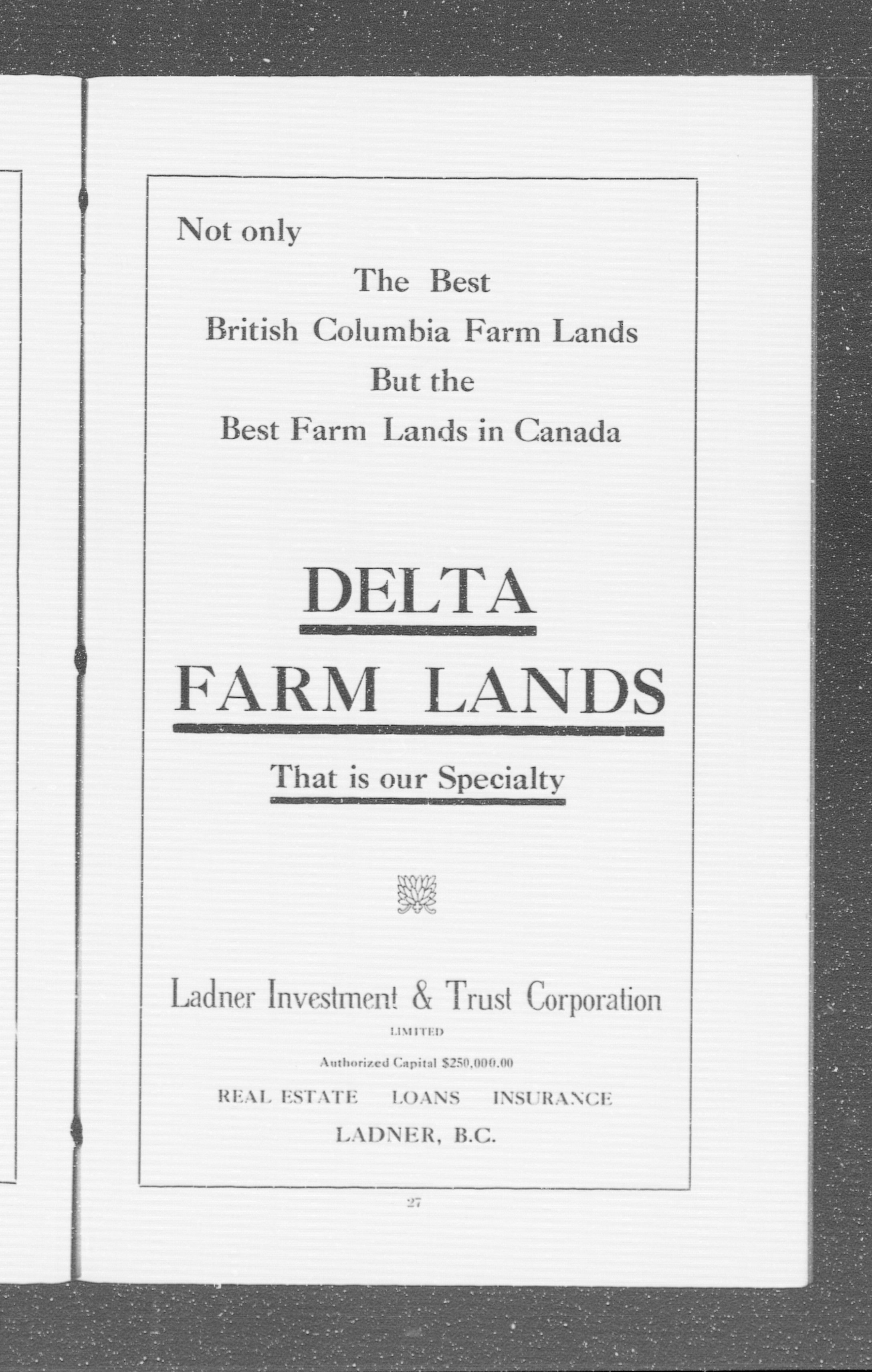 Not only

The Best
British Columbia Farm Lands
But the
Best Farm Lands in Canada

DELTA
FARM LANDS

That is our Specialty

Ladner Investment & Trust Corporation
LIMITED
Authorized Capital $250,000.00
REAL ESTATE LOANS INSURANCE
LADNER, B.C.

27